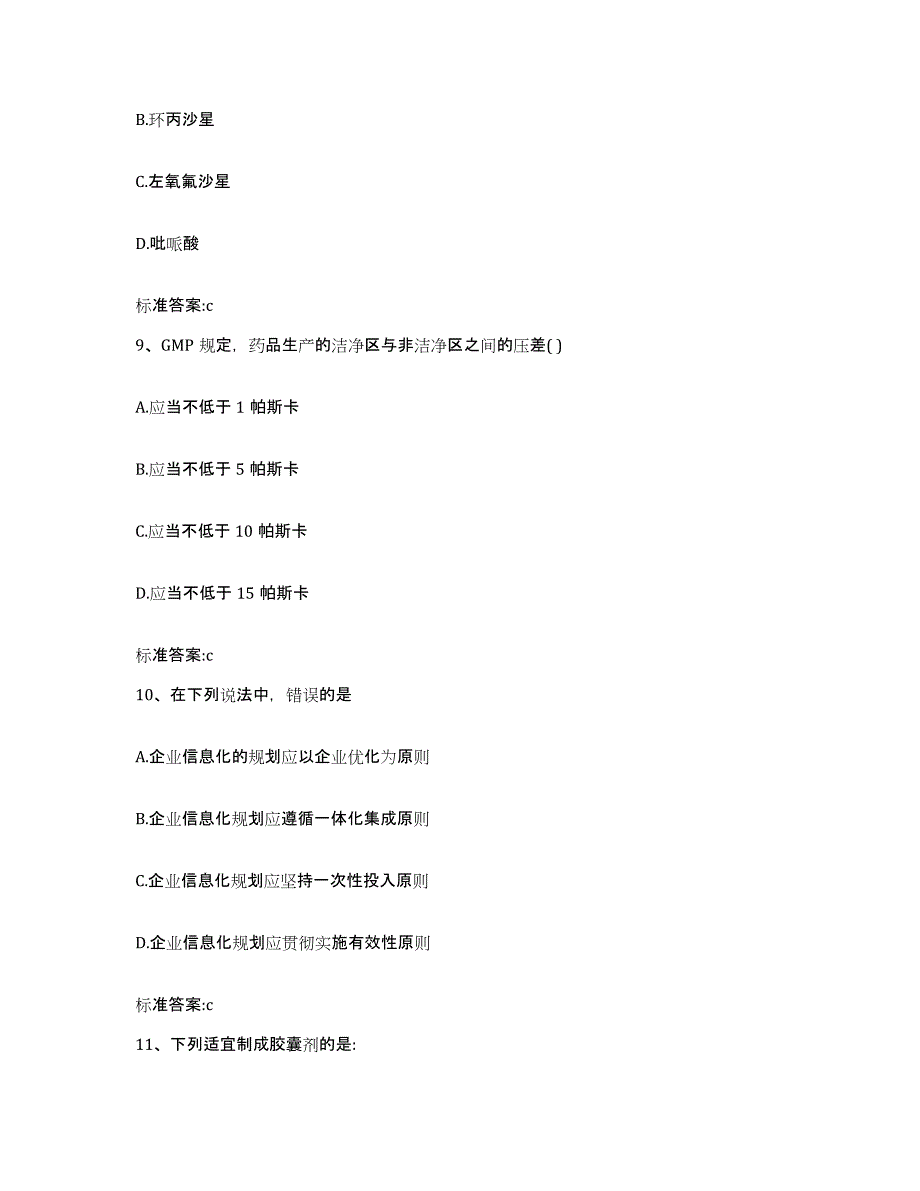 B.环丙沙星

C.左氧氟沙星

D.吡哌酸

标准答案:c

9、GMP 规定，药品生产的洁净区与非洁净区之间的压差( )

A.应当不低于 1 帕斯卡

B.应当不低于 5 帕斯卡

C.应当不低于 10 帕斯卡

D.应当不低于 15 帕斯卡

标准答案:c

10、在下列说法中，错误的是

A.企业信息化的规划应以企业优化为原则

B.企业信息化规划应遵循一体化集成原则

C.企业信息化规划应坚持一次性投入原则

D.企业信息化规划应贯彻实施有效性原则

标准答案:c

11、下列适宜制成胶囊剂的是: